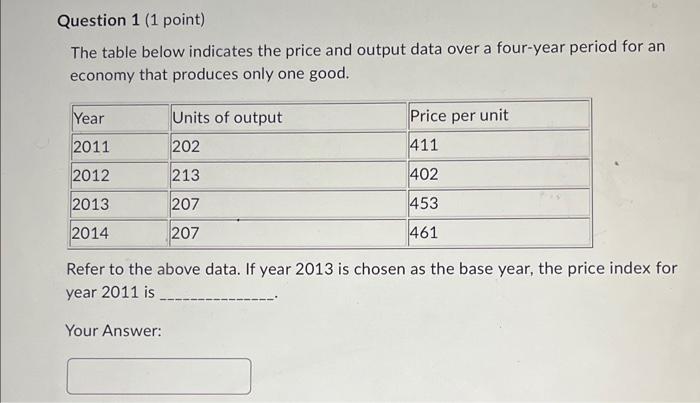 Question 1 (1 point)

The table below indicates the price and output data over a four-year period for an economy that produces only one good.

| Year | Units of output | Price per unit |
|---|---|---|
| 2011 | 202 | 411 |
| 2012 | 213 | 402 |
| 2013 | 207 | 453 |
| 2014 | 207 | 461 |

Refer to the above data. If year 2013 is chosen as the base year, the price index for year 2011 is _______________.

Your Answer: